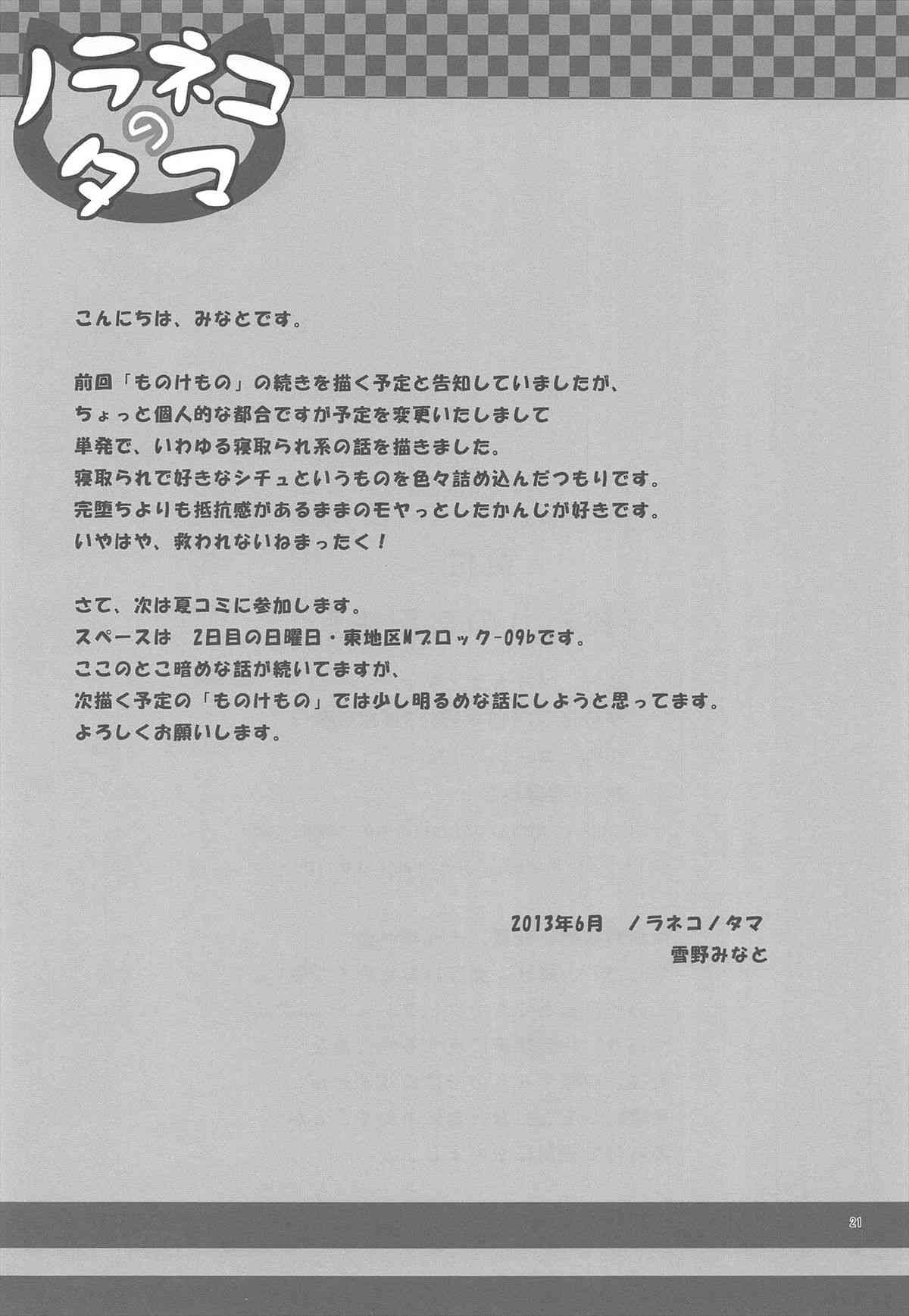 ノラネコのタマ

こんにちは、みなとです。

前回「ものけもの」の続きを描く予定と告知していましたが、
ちょっと個人的な都合ですが予定を変更いたしまして
単発で、いわゆる寝取られ系の話を描きました。
寝取られで好きなシチュというものを色々詰め込んだつもりです。
完堕ちよりも抵抗感があるままのモヤっとしたかんじが好きです。
いやはや、救われないねまったく！

さて、次は夏コミに参加します。
スペースは　2日目の日曜日・東地区Mブロック-09bです。
ここのとこ暗めな話が続いてますが、
次描く予定の「ものけもの」では少し明るめな話にしようと思ってます。
よろしくお願いします。

2013年6月　ノラネコノタマ
雪野みなと

21